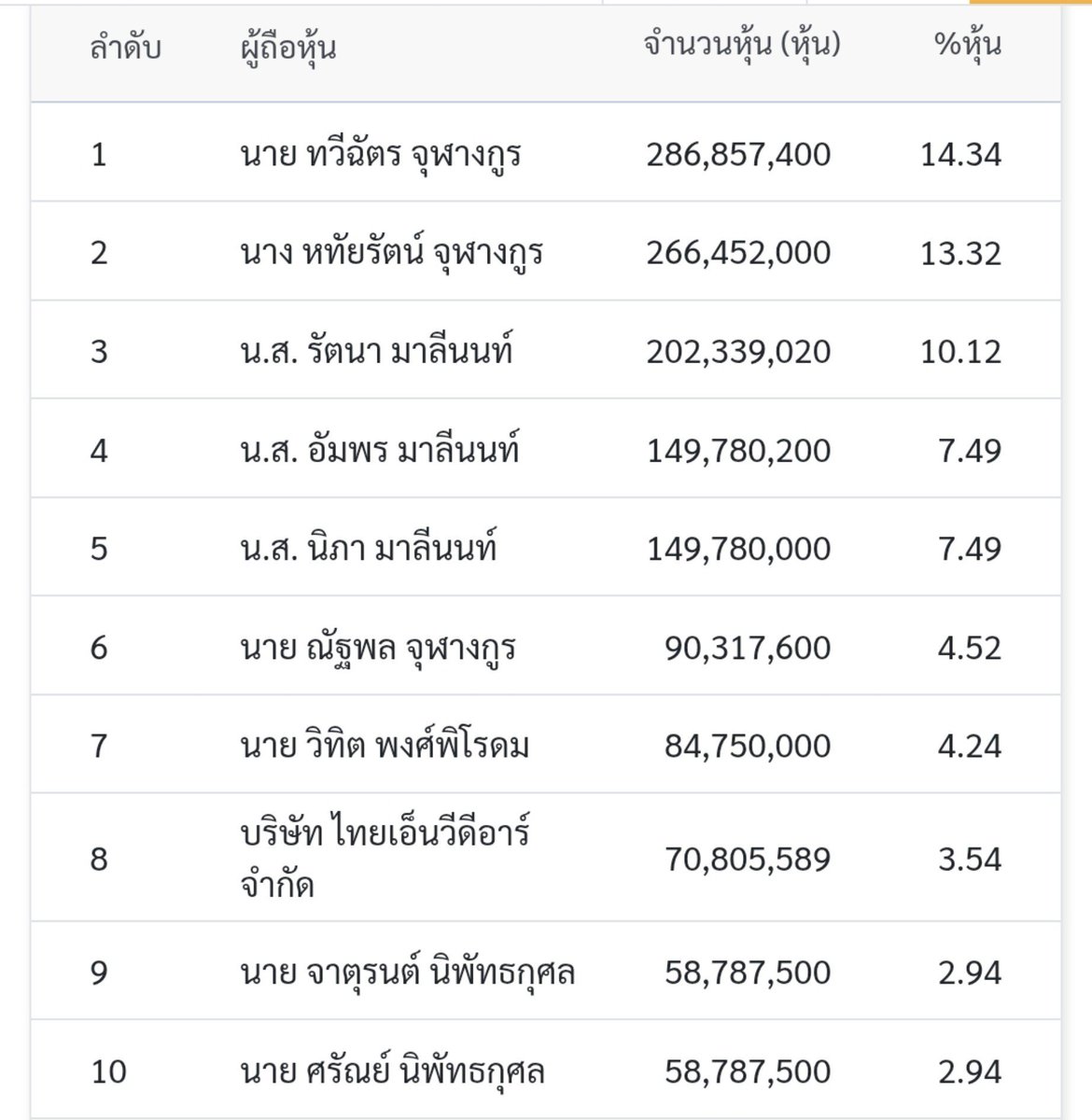 | ลำดับ | ผู้ถือหุ้น | จำนวนหุ้น (หุ้น) | %หุ้น |
|---|---|---|---|
| 1 | นาย ทวีฉัตร จุฬางกูร | 286,857,400 | 14.34 |
| 2 | นาง หทัยรัตน์ จุฬางกูร | 266,452,000 | 13.32 |
| 3 | น.ส. รัตนา มาลีนนท์ | 202,339,020 | 10.12 |
| 4 | น.ส. อัมพร มาลีนนท์ | 149,780,200 | 7.49 |
| 5 | น.ส. นิภา มาลีนนท์ | 149,780,000 | 7.49 |
| 6 | นาย ณัฐพล จุฬางกูร | 90,317,600 | 4.52 |
| 7 | นาย วิทิต พงศ์พิโรดม | 84,750,000 | 4.24 |
| 8 | บริษัท ไทยเอ็นวีดีอาร์ จำกัด | 70,805,589 | 3.54 |
| 9 | นาย จาตุรนต์ นิพัทธกุศล | 58,787,500 | 2.94 |
| 10 | นาย ศรัณย์ นิพัทธกุศล | 58,787,500 | 2.94 |